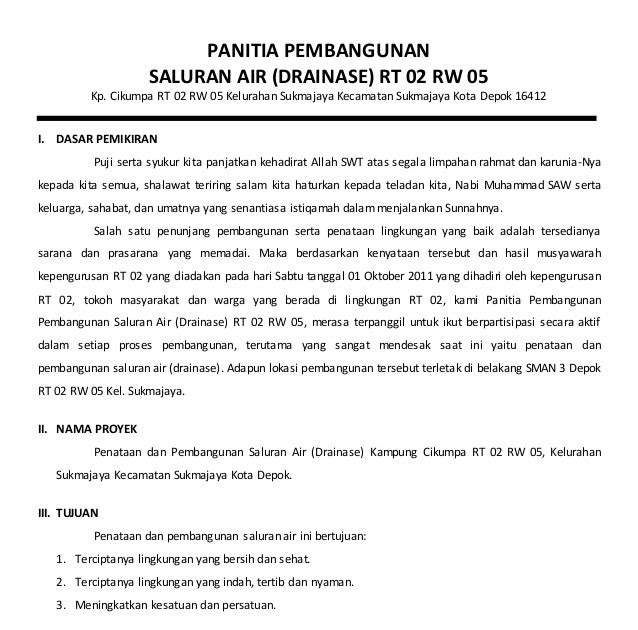 PANITIA PEMBANGUNAN
SALURAN AIR (DRAINASE) RT 02 RW 05
Kp. Cikumpa RT 02 RW 05 Kelurahan Sukmajaya Kecamatan Sukmajaya Kota Depok 16412

I. DASAR PEMIKIRAN

Puji serta syukur kita panjatkan kehadirat Allah SWT atas segala limpahan rahmat dan karunia-Nya kepada kita semua, shalawat teriring salam kita haturkan kepada teladan kita, Nabi Muhammad SAW serta keluarga, sahabat, dan umatnya yang senantiasa istiqamah dalam menjalankan Sunnahnya.

Salah satu penunjang pembangunan serta penataan lingkungan yang baik adalah tersedianya sarana dan prasarana yang memadai. Maka berdasarkan kenyataan tersebut dan hasil musyawarah kepengurusan RT 02 yang diadakan pada hari Sabtu tanggal 01 Oktober 2011 yang dihadiri oleh kepengurusan RT 02, tokoh masyarakat dan warga yang berada di lingkungan RT 02, kami Panitia Pembangunan Pembangunan Saluran Air (Drainase) RT 02 RW 05, merasa terpanggil untuk ikut berpartisipasi secara aktif dalam setiap proses pembangunan, terutama yang sangat mendesak saat ini yaitu penataan dan pembangunan saluran air (drainase). Adapun lokasi pembangunan tersebut terletak di belakang SMAN 3 Depok RT 02 RW 05 Kel. Sukmajaya.

II. NAMA PROYEK

Penataan dan Pembangunan Saluran Air (Drainase) Kampung Cikumpa RT 02 RW 05, Kelurahan Sukmajaya Kecamatan Sukmajaya Kota Depok.

III. TUJUAN

Penataan dan pembangunan saluran air ini bertujuan:
1. Terciptanya lingkungan yang bersih dan sehat.
2. Terciptanya lingkungan yang indah, tertib dan nyaman.
3. Meningkatkan kesatuan dan persatuan.